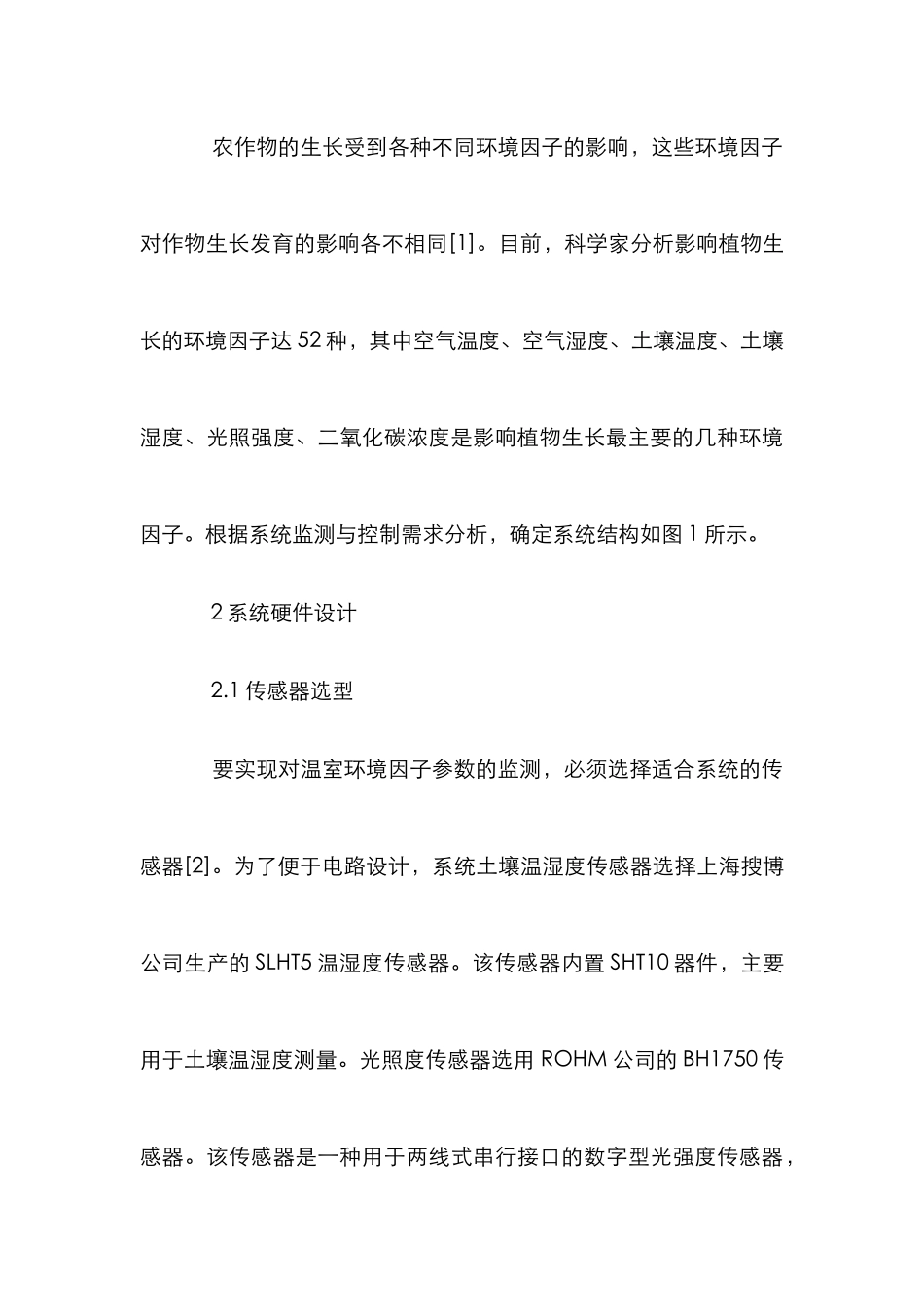 农作物的生长受到各种不同环境因子的影响，这些环境因子对作物生长发育的影响各不相同[1]。目前，科学家分析影响植物生长的环境因子达 52 种，其中空气温度、空气湿度、土壤温度、土壤湿度、光照强度、二氧化碳浓度是影响植物生长最主要的几种环境因子。根据系统监测与控制需求分析，确定系统结构如图 1 所示。

2 系统硬件设计

2.1 传感器选型

要实现对温室环境因子参数的监测，必须选择适合系统的传感器[2]。为了便于电路设计，系统土壤温湿度传感器选择上海搜博公司生产的 SLHT5 温湿度传感器。该传感器内置 SHT10 器件，主要用于土壤温湿度测量。光照度传感器选用 ROHM 公司的 BH1750 传感器。该传感器是一种用于两线式串行接口的数字型光强度传感器，